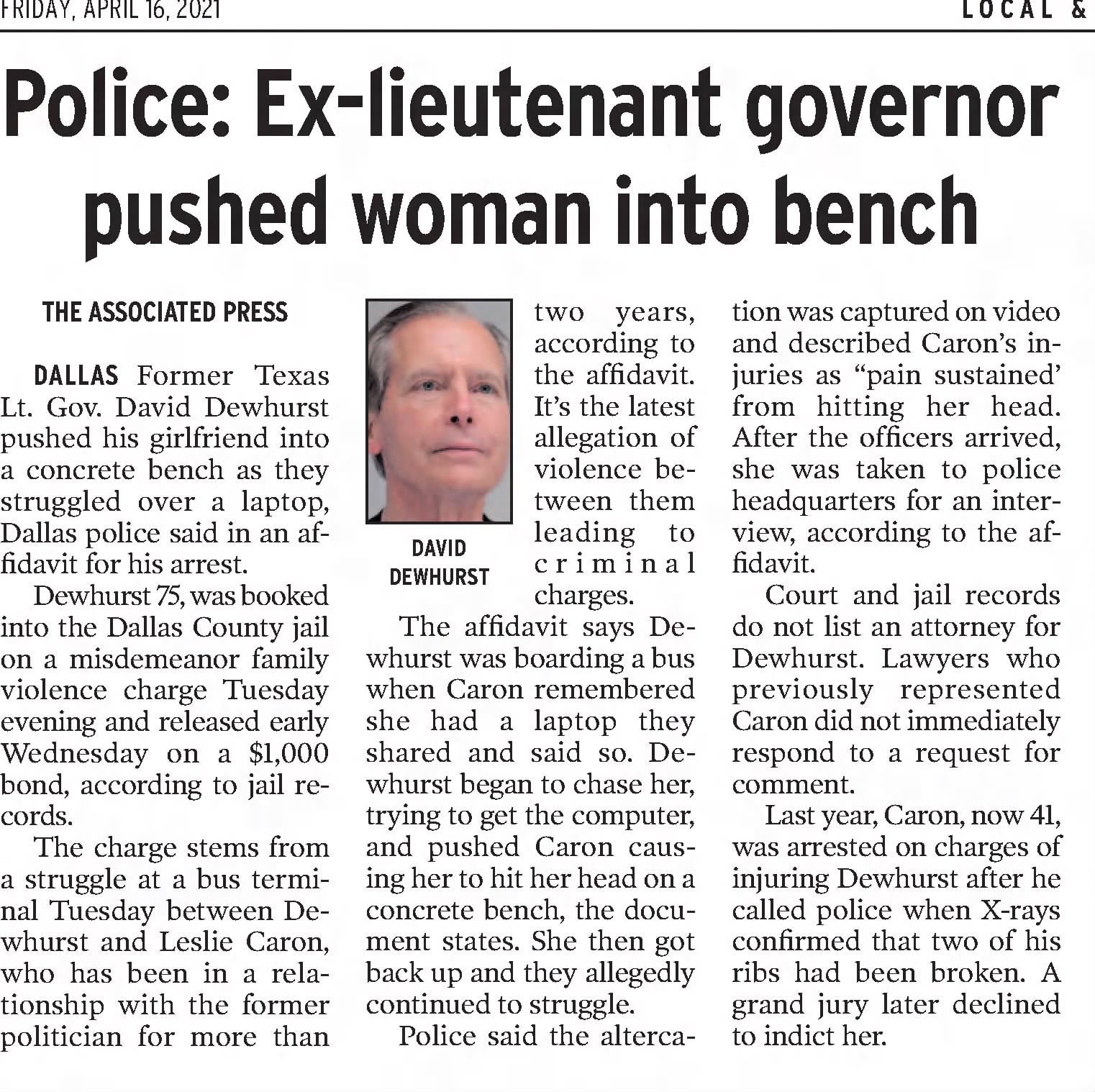 FRIDAY, APRIL 16, 2021

LOCAL &

Police: Ex-lieutenant governor pushed woman into bench

THE ASSOCIATED PRESS

DALLAS Former Texas Lt. Gov. David Dewhurst pushed his girlfriend into a concrete bench as they struggled over a laptop, Dallas police said in an affidavit for his arrest.

Dewhurst 75, was booked into the Dallas County jail on a misdemeanor family violence charge Tuesday evening and released early Wednesday on a $1,000 bond, according to jail records.

The charge stems from a struggle at a bus terminal Tuesday between Dewhurst and Leslie Caron, who has been in a relationship with the former politician for more than two years, according to the affidavit. It's the latest allegation of violence between them leading to criminal charges.

DAVID DEWHURST

The affidavit says Dewhurst was boarding a bus when Caron remembered she had a laptop they shared and said so. Dewhurst began to chase her, trying to get the computer, and pushed Caron causing her to hit her head on a concrete bench, the document states. She then got back up and they allegedly continued to struggle.

Police said the altercation was captured on video and described Caron's injuries as "pain sustained' from hitting her head. After the officers arrived, she was taken to police headquarters for an interview, according to the affidavit.

Court and jail records do not list an attorney for Dewhurst. Lawyers who previously represented Caron did not immediately respond to a request for comment.

Last year, Caron, now 41, was arrested on charges of injuring Dewhurst after he called police when X-rays confirmed that two of his ribs had been broken. A grand jury later declined to indict her.